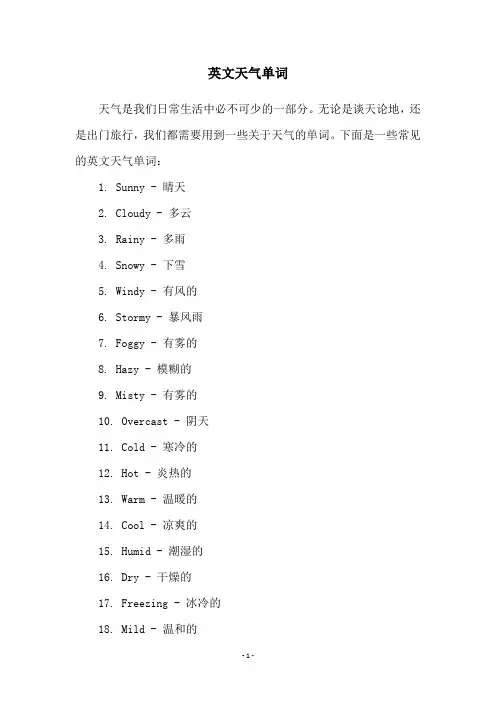 英文天气单词

天气是我们日常生活中必不可少的一部分。无论是谈天论地，还是出门旅行，我们都需要用到一些关于天气的单词。下面是一些常见的英文天气单词：

1. Sunny - 晴天
2. Cloudy - 多云
3. Rainy - 多雨
4. Snowy - 下雪
5. Windy - 有风的
6. Stormy - 暴风雨
7. Foggy - 有雾的
8. Hazy - 模糊的
9. Misty - 有雾的
10. Overcast - 阴天
11. Cold - 寒冷的
12. Hot - 炎热的
13. Warm - 温暖的
14. Cool - 凉爽的
15. Humid - 潮湿的
16. Dry - 干燥的
17. Freezing - 冰冷的
18. Mild - 温和的

-1-